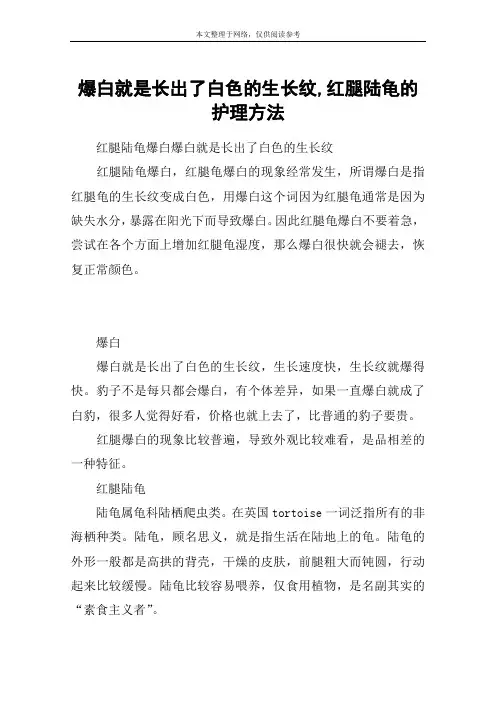 本文整理于网络，仅供阅读参考

爆白就是长出了白色的生长纹,红腿陆龟的护理方法

红腿陆龟爆白爆白就是长出了白色的生长纹

红腿陆龟爆白，红腿龟爆白的现象经常发生，所谓爆白是指红腿龟的生长纹变成白色，用爆白这个词因为红腿龟通常是因为缺失水分，暴露在阳光下而导致爆白。因此红腿龟爆白不要着急，尝试在各个方面上增加红腿龟湿度，那么爆白很快就会褪去，恢复正常颜色。

爆白

爆白就是长出了白色的生长纹，生长速度快，生长纹就爆得快。豹子不是每只都会爆白，有个体差异，如果一直爆白就成了白豹，很多人觉得好看，价格也就上去了，比普通的豹子要贵。

红腿爆白的现象比较普遍，导致外观比较难看，是品相差的一种特征。

红腿陆龟

陆龟属龟科陆栖爬虫类。在英国 tortoise 一词泛指所有的非海栖种类。陆龟，顾名思义，就是指生活在陆地上的龟。陆龟的外形一般都是高拱的背壳，干燥的皮肤，前腿粗大而钝圆，行动起来比较缓慢。陆龟比较容易喂养，仅食用植物，是名副其实的“素食主义者”。